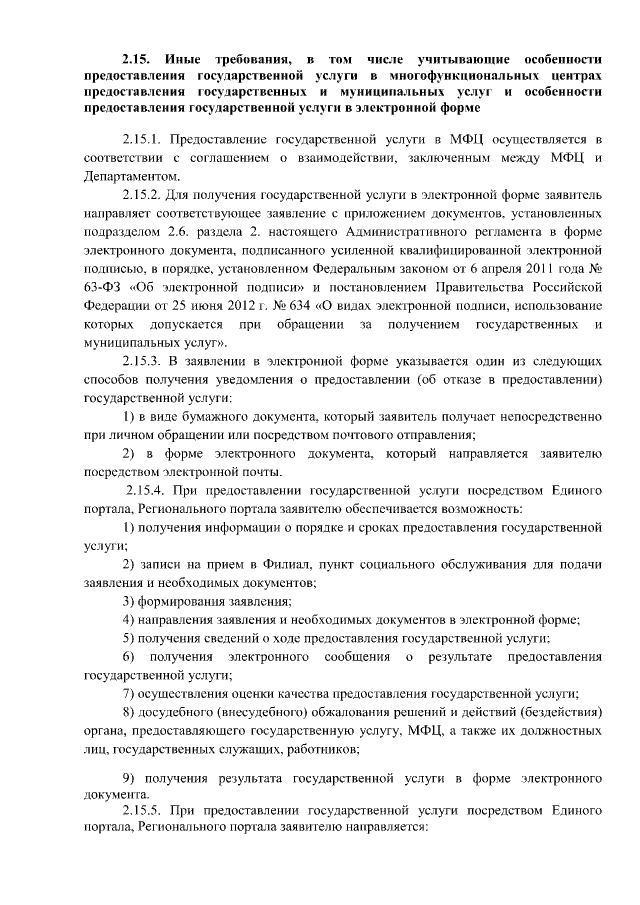 2.15. Иные требования, в том числе учитывающие особенности предоставления государственной услуги в многофункциональных центрах предоставления государственных и муниципальных услуг и особенности предоставления государственной услуги в электронной форме

2.15.1. Предоставление государственной услуги в МФЦ осуществляется в соответствии с соглашением о взаимодействии, заключенным между МФЦ и Департаментом.

2.15.2. Для получения государственной услуги в электронной форме заявитель направляет соответствующее заявление с приложением документов, установленных подразделом 2.6. раздела 2. настоящего Административного регламента в форме электронного документа, подписанного усиленной квалифицированной электронной подписью, в порядке, установленном Федеральным законом от 6 апреля 2011 года № 63-ФЗ «Об электронной подписи» и постановлением Правительства Российской Федерации от 25 июня 2012 г. № 634 «О видах электронной подписи, использование которых допускается при обращении за получением государственных и муниципальных услуг».

2.15.3. В заявлении в электронной форме указывается один из следующих способов получения уведомления о предоставлении (об отказе в предоставлении) государственной услуги:

1) в виде бумажного документа, который заявитель получает непосредственно при личном обращении или посредством почтового отправления;

2) в форме электронного документа, который направляется заявителю посредством электронной почты.

2.15.4. При предоставлении государственной услуги посредством Единого портала, Регионального портала заявителю обеспечивается возможность:

1) получения информации о порядке и сроках предоставления государственной услуги;

2) записи на прием в Филиал, пункт социального обслуживания для подачи заявления и необходимых документов;

3) формирования заявления;

4) направления заявления и необходимых документов в электронной форме;

5) получения сведений о ходе предоставления государственной услуги;

6) получения электронного сообщения о результате предоставления государственной услуги;

7) осуществления оценки качества предоставления государственной услуги;

8) досудебного (внесудебного) обжалования решений и действий (бездействия) органа, предоставляющего государственную услугу, МФЦ, а также их должностных лиц, государственных служащих, работников;

9) получения результата государственной услуги в форме электронного документа.

2.15.5. При предоставлении государственной услуги посредством Единого портала, Регионального портала заявителю направляется: